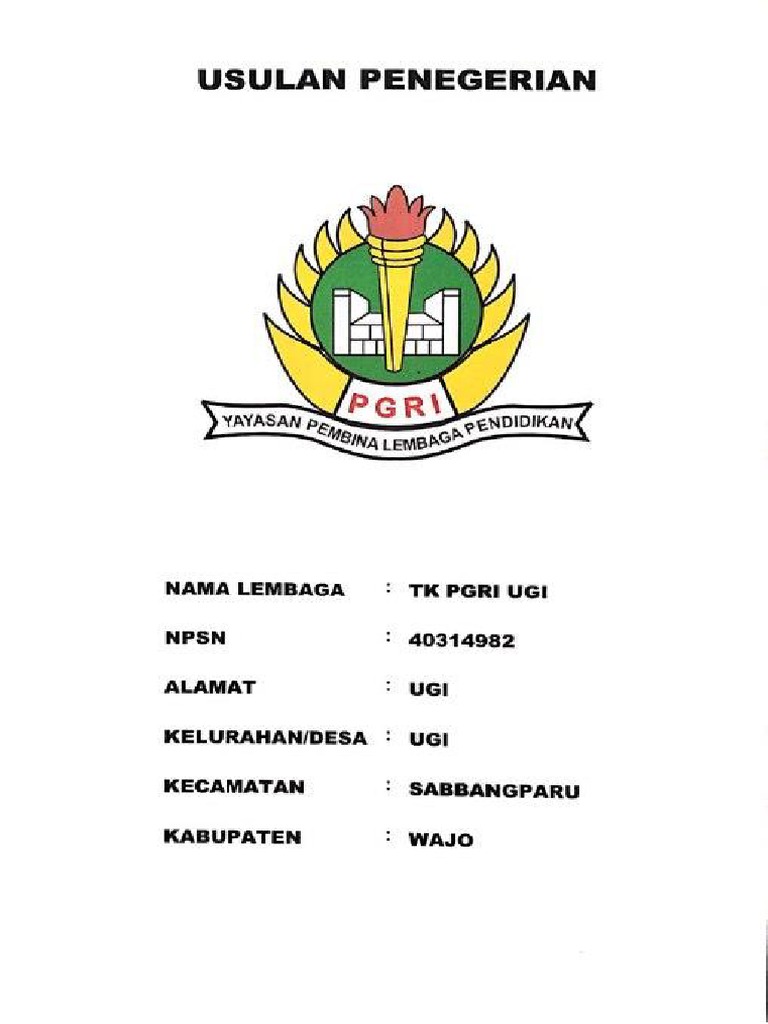 USULAN PENEGERIAN

PGRI

YAYASAN PEMBINA LEMBAGA PENDIDIKAN

NAMA LEMBAGA : TK PGRI UGI

NPSN : 40314982

ALAMAT : UGI

KELURAHAN/DESA : UGI

KECAMATAN : SABBANGPARU

KABUPATEN : WAJO